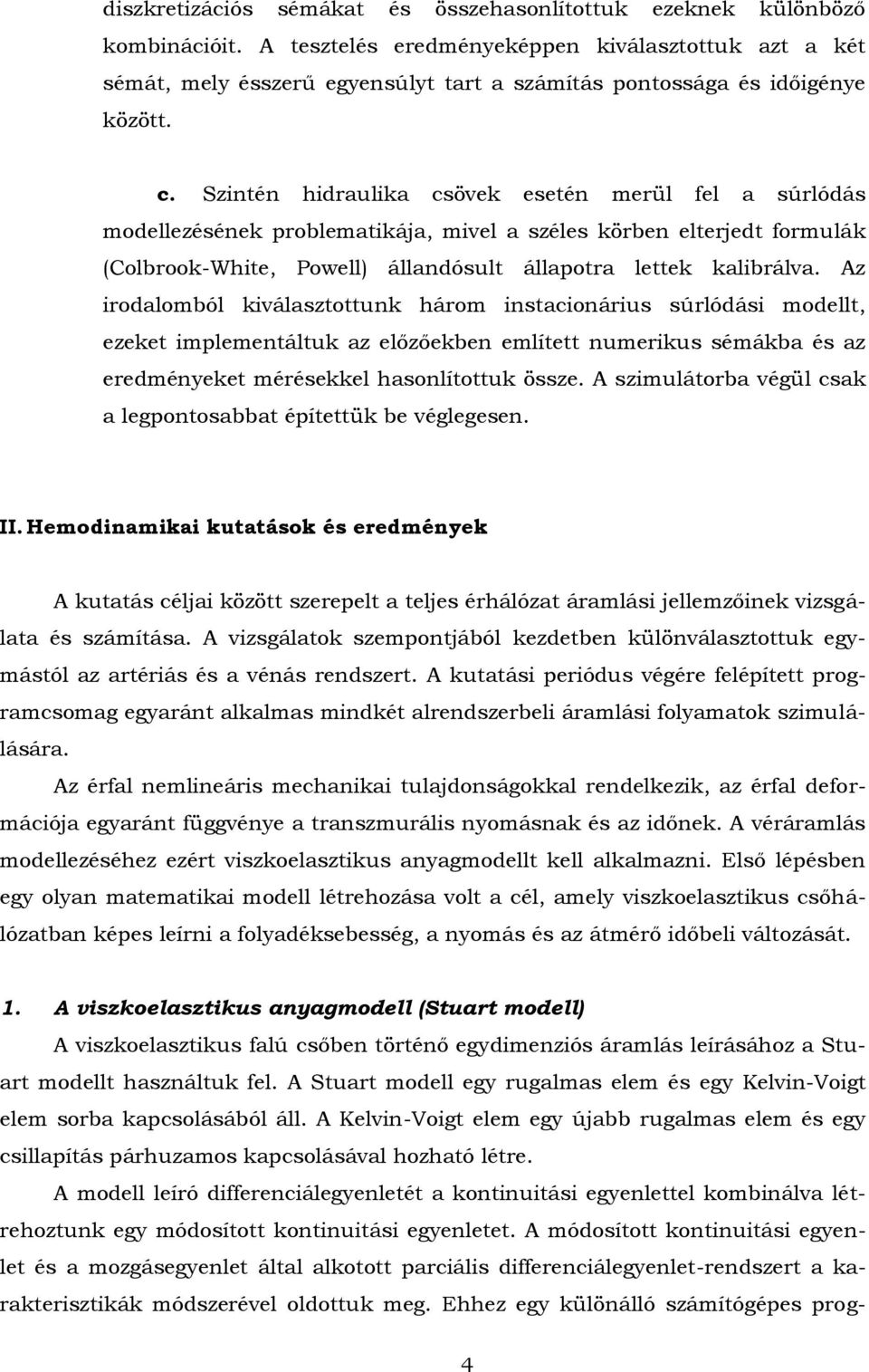 diszkretizációs sémákat és összehasonlítottuk ezeknek különböző kombinációit. A tesztelés eredményeképpen kiválasztottuk azt a két sémát, mely ésszerű egyensúlyt tart a számítás pontossága és időigénye között.

c. Szintén hidraulika csövek esetén merül fel a súrlódás modellezésének problematikája, mivel a széles körben elterjedt formulák (Colbrook-White, Powell) állandósult állapotra lettek kalibrálva. Az irodalomból kiválasztottunk három instacionárius súrlódási modellt, ezeket implementáltuk az előzőekben említett numerikus sémákba és az eredményeket mérésekkel hasonlítottuk össze. A szimulátorba végül csak a legpontosabbat építettük be véglegesen.

II. Hemodinamikai kutatások és eredmények

A kutatás céljai között szerepelt a teljes érhálózat áramlási jellemzőinek vizsgálata és számítása. A vizsgálatok szempontjából kezdetben különválasztottuk egymástól az artériás és a vénás rendszert. A kutatási periódus végére felépített programcsomag egyaránt alkalmas mindkét alrendszerbeli áramlási folyamatok szimulálására.

Az érfal nemlineáris mechanikai tulajdonságokkal rendelkezik, az érfal deformációja egyaránt függvénye a transzmurális nyomásnak és az időnek. A véráramlás modellezéséhez ezért viszkoelasztikus anyagmodellt kell alkalmazni. Első lépésben egy olyan matematikai modell létrehozása volt a cél, amely viszkoelasztikus csőhálózatban képes leírni a folyadéksebesség, a nyomás és az átmérő időbeli változását.

1. A viszkoelasztikus anyagmodell (Stuart modell)

A viszkoelasztikus falú csőben történő egydimenziós áramlás leírásához a Stuart modellt használtuk fel. A Stuart modell egy rugalmas elem és egy Kelvin-Voigt elem sorba kapcsolásából áll. A Kelvin-Voigt elem egy újabb rugalmas elem és egy csillapítás párhuzamos kapcsolásával hozható létre.

A modell leíró differenciálegyenletét a kontinuitási egyenlettel kombinálva létrehoztunk egy módosított kontinuitási egyenletet. A módosított kontinuitási egyenlet és a mozgásegyenlet által alkotott parciális differenciálegyenlet-rendszert a karakterisztikák módszerével oldottuk meg. Ehhez egy különálló számítógépes prog-

4